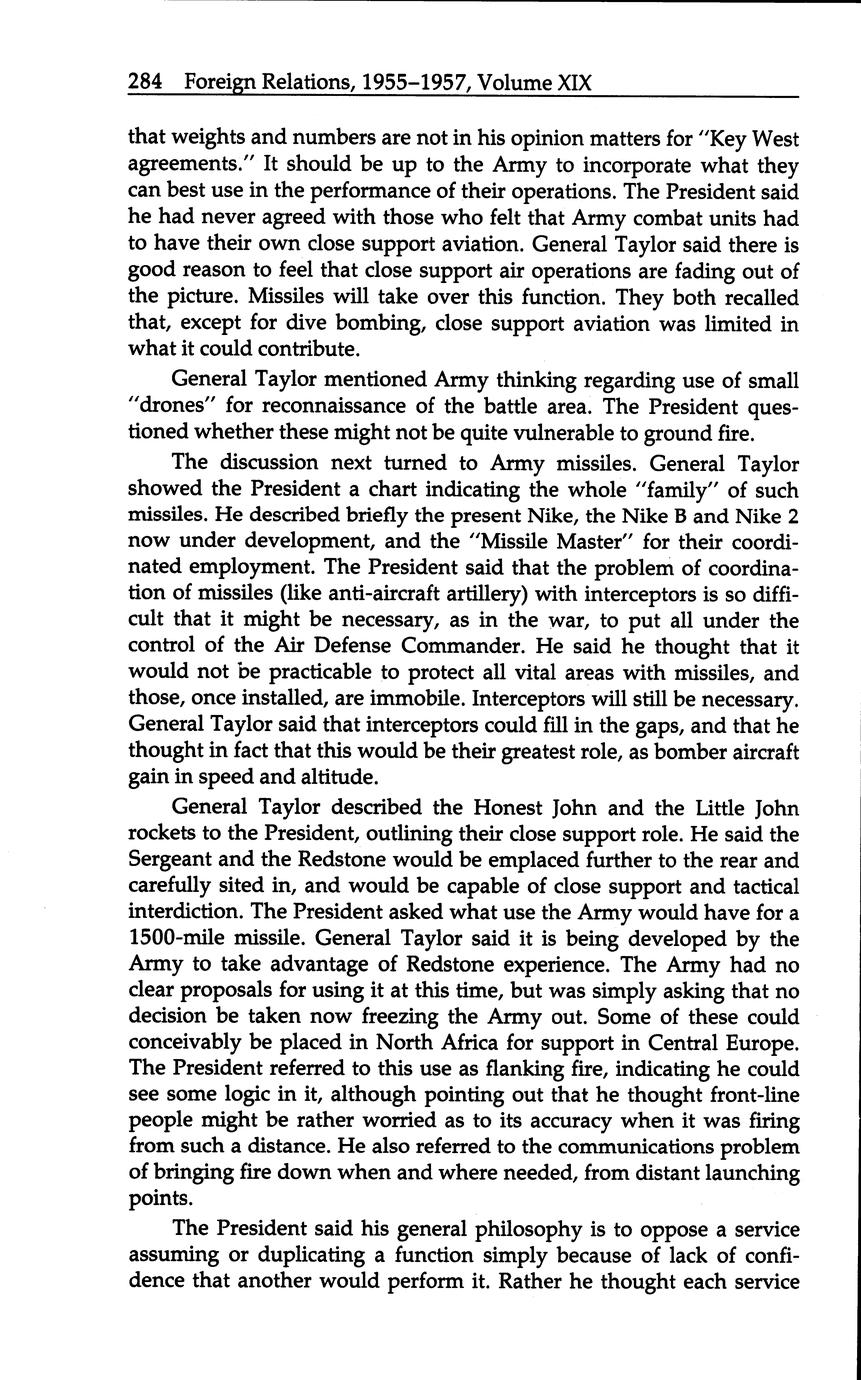 284 Foreign Relations, 1955–1957, Volume XIX

that weights and numbers are not in his opinion matters for "Key West agreements." It should be up to the Army to incorporate what they can best use in the performance of their operations. The President said he had never agreed with those who felt that Army combat units had to have their own close support aviation. General Taylor said there is good reason to feel that close support air operations are fading out of the picture. Missiles will take over this function. They both recalled that, except for dive bombing, close support aviation was limited in what it could contribute.

General Taylor mentioned Army thinking regarding use of small "drones" for reconnaissance of the battle area. The President questioned whether these might not be quite vulnerable to ground fire.

The discussion next turned to Army missiles. General Taylor showed the President a chart indicating the whole "family" of such missiles. He described briefly the present Nike, the Nike B and Nike 2 now under development, and the "Missile Master" for their coordinated employment. The President said that the problem of coordination of missiles (like anti-aircraft artillery) with interceptors is so difficult that it might be necessary, as in the war, to put all under the control of the Air Defense Commander. He said he thought that it would not be practicable to protect all vital areas with missiles, and those, once installed, are immobile. Interceptors will still be necessary. General Taylor said that interceptors could fill in the gaps, and that he thought in fact that this would be their greatest role, as bomber aircraft gain in speed and altitude.

General Taylor described the Honest John and the Little John rockets to the President, outlining their close support role. He said the Sergeant and the Redstone would be emplaced further to the rear and carefully sited in, and would be capable of close support and tactical interdiction. The President asked what use the Army would have for a 1500-mile missile. General Taylor said it is being developed by the Army to take advantage of Redstone experience. The Army had no clear proposals for using it at this time, but was simply asking that no decision be taken now freezing the Army out. Some of these could conceivably be placed in North Africa for support in Central Europe. The President referred to this use as flanking fire, indicating he could see some logic in it, although pointing out that he thought front-line people might be rather worried as to its accuracy when it was firing from such a distance. He also referred to the communications problem of bringing fire down when and where needed, from distant launching points.

The President said his general philosophy is to oppose a service assuming or duplicating a function simply because of lack of confidence that another would perform it. Rather he thought each service